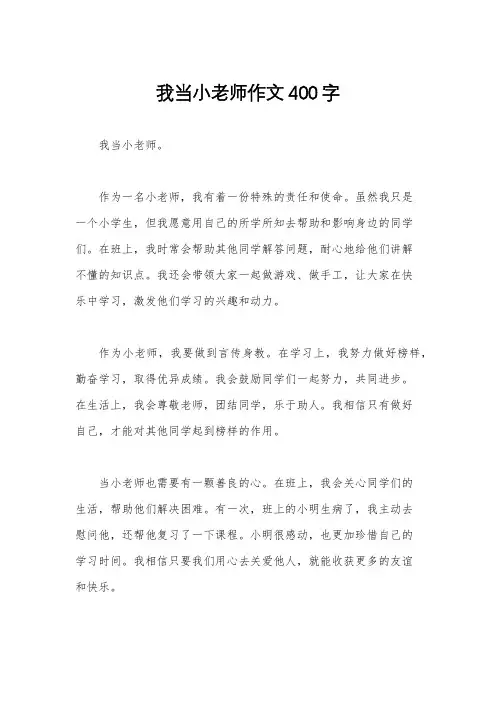 我当小老师作文400字

我当小老师。

作为一名小老师，我有着一份特殊的责任和使命。虽然我只是一个小学生，但我愿意用自己的所学所知去帮助和影响身边的同学们。在班上，我时常会帮助其他同学解答问题，耐心地给他们讲解不懂的知识点。我还会带领大家一起做游戏、做手工，让大家在快乐中学习，激发他们学习的兴趣和动力。

作为小老师，我要做到言传身教。在学习上，我努力做好榜样，勤奋学习，取得优异成绩。我会鼓励同学们一起努力，共同进步。在生活上，我会尊敬老师，团结同学，乐于助人。我相信只有做好自己，才能对其他同学起到榜样的作用。

当小老师也需要有一颗善良的心。在班上，我会关心同学们的生活，帮助他们解决困难。有一次，班上的小明生病了，我主动去慰问他，还帮他复习了一下课程。小明很感动，也更加珍惜自己的学习时间。我相信只要我们用心去关爱他人，就能收获更多的友谊和快乐。